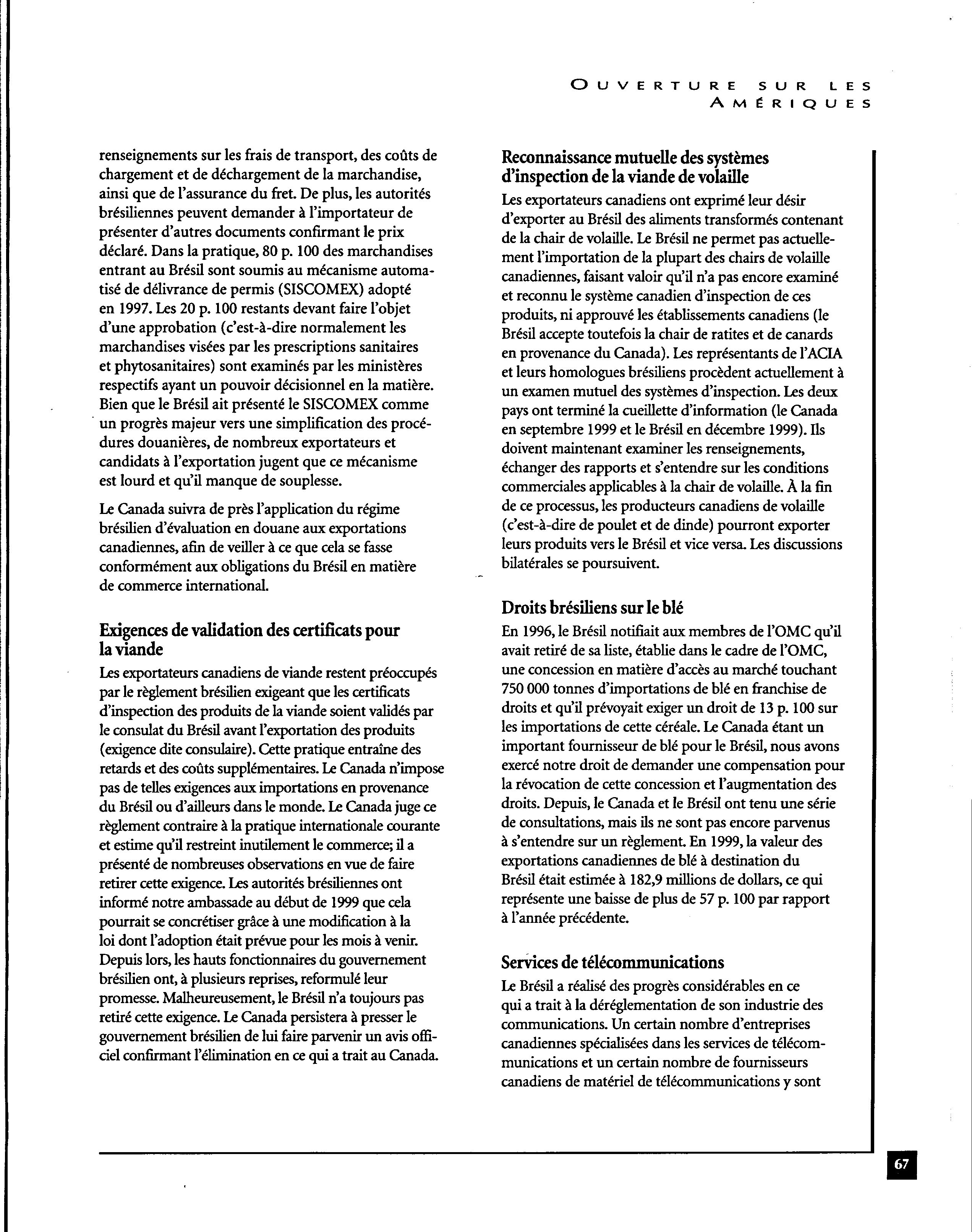 OUVERTURE SUR LES AMÉRIQUES

renseignements sur les frais de transport, des coûts de chargement et de déchargement de la marchandise, ainsi que de l'assurance du fret. De plus, les autorités brésiliennes peuvent demander à l'importateur de présenter d'autres documents confirmant le prix déclaré. Dans la pratique, 80 p. 100 des marchandises entrant au Brésil sont soumis au mécanisme automatisé de délivrance de permis (SISCOMEX) adopté en 1997. Les 20 p. 100 restants devant faire l'objet d'une approbation (c'est-à-dire normalement les marchandises visées par les prescriptions sanitaires et phytosanitaires) sont examinés par les ministères respectifs ayant un pouvoir décisionnel en la matière. Bien que le Brésil ait présenté le SISCOMEX comme un progrès majeur vers une simplification des procédures douanières, de nombreux exportateurs et candidats à l'exportation jugent que ce mécanisme est lourd et qu'il manque de souplesse.

Le Canada suivra de près l'application du régime brésilien d'évaluation en douane aux exportations canadiennes, afin de veiller à ce que cela se fasse conformément aux obligations du Brésil en matière de commerce international.

Exigences de validation des certificats pour la viande

Les exportateurs canadiens de viande restent préoccupés par le règlement brésilien exigeant que les certificats d'inspection des produits de la viande soient validés par le consulat du Brésil avant l'exportation des produits (exigence dite consulaire). Cette pratique entraîne des retards et des coûts supplémentaires. Le Canada n'impose pas de telles exigences aux importations en provenance du Brésil ou d'ailleurs dans le monde. Le Canada juge ce règlement contraire à la pratique internationale courante et estime qu'il restreint inutilement le commerce; il a présenté de nombreuses observations en vue de faire retirer cette exigence. Les autorités brésiliennes ont informé notre ambassade au début de 1999 que cela pourrait se concrétiser grâce à une modification à la loi dont l'adoption était prévue pour les mois à venir. Depuis lors, les hauts fonctionnaires du gouvernement brésilien ont, à plusieurs reprises, reformulé leur promesse. Malheureusement, le Brésil n'a toujours pas retiré cette exigence. Le Canada persistera à presser le gouvernement brésilien de lui faire parvenir un avis officiel confirmant l'élimination en ce qui a trait au Canada.

Reconnaissance mutuelle des systèmes d'inspection de la viande de volaille

Les exportateurs canadiens ont exprimé leur désir d'exporter au Brésil des aliments transformés contenant de la chair de volaille. Le Brésil ne permet pas actuellement l'importation de la plupart des chairs de volaille canadiennes, faisant valoir qu'il n'a pas encore examiné et reconnu le système canadien d'inspection de ces produits, ni approuvé les établissements canadiens (le Brésil accepte toutefois la chair de ratites et de canards en provenance du Canada). Les représentants de l'ACIA et leurs homologues brésiliens procèdent actuellement à un examen mutuel des systèmes d'inspection. Les deux pays ont terminé la cueillette d'information (le Canada en septembre 1999 et le Brésil en décembre 1999). Ils doivent maintenant examiner les renseignements, échanger des rapports et s'entendre sur les conditions commerciales applicables à la chair de volaille. À la fin de ce processus, les producteurs canadiens de volaille (c'est-à-dire de poulet et de dinde) pourront exporter leurs produits vers le Brésil et vice versa. Les discussions bilatérales se poursuivent.

Droits brésiliens sur le blé

En 1996, le Brésil notifiait aux membres de l'OMC qu'il avait retiré de sa liste, établie dans le cadre de l'OMC, une concession en matière d'accès au marché touchant 750 000 tonnes d'importations de blé en franchise de droits et qu'il prévoyait exiger un droit de 13 p. 100 sur les importations de cette céréale. Le Canada étant un important fournisseur de blé pour le Brésil, nous avons exercé notre droit de demander une compensation pour la révocation de cette concession et l'augmentation des droits. Depuis, le Canada et le Brésil ont tenu une série de consultations, mais ils ne sont pas encore parvenus à s'entendre sur un règlement. En 1999, la valeur des exportations canadiennes de blé à destination du Brésil était estimée à 182,9 millions de dollars, ce qui représente une baisse de plus de 57 p. 100 par rapport à l'année précédente.

Services de télécommunications

Le Brésil a réalisé des progrès considérables en ce qui a trait à la déréglementation de son industrie des communications. Un certain nombre d'entreprises canadiennes spécialisées dans les services de télécommunications et un certain nombre de fournisseurs canadiens de matériel de télécommunications y sont

67